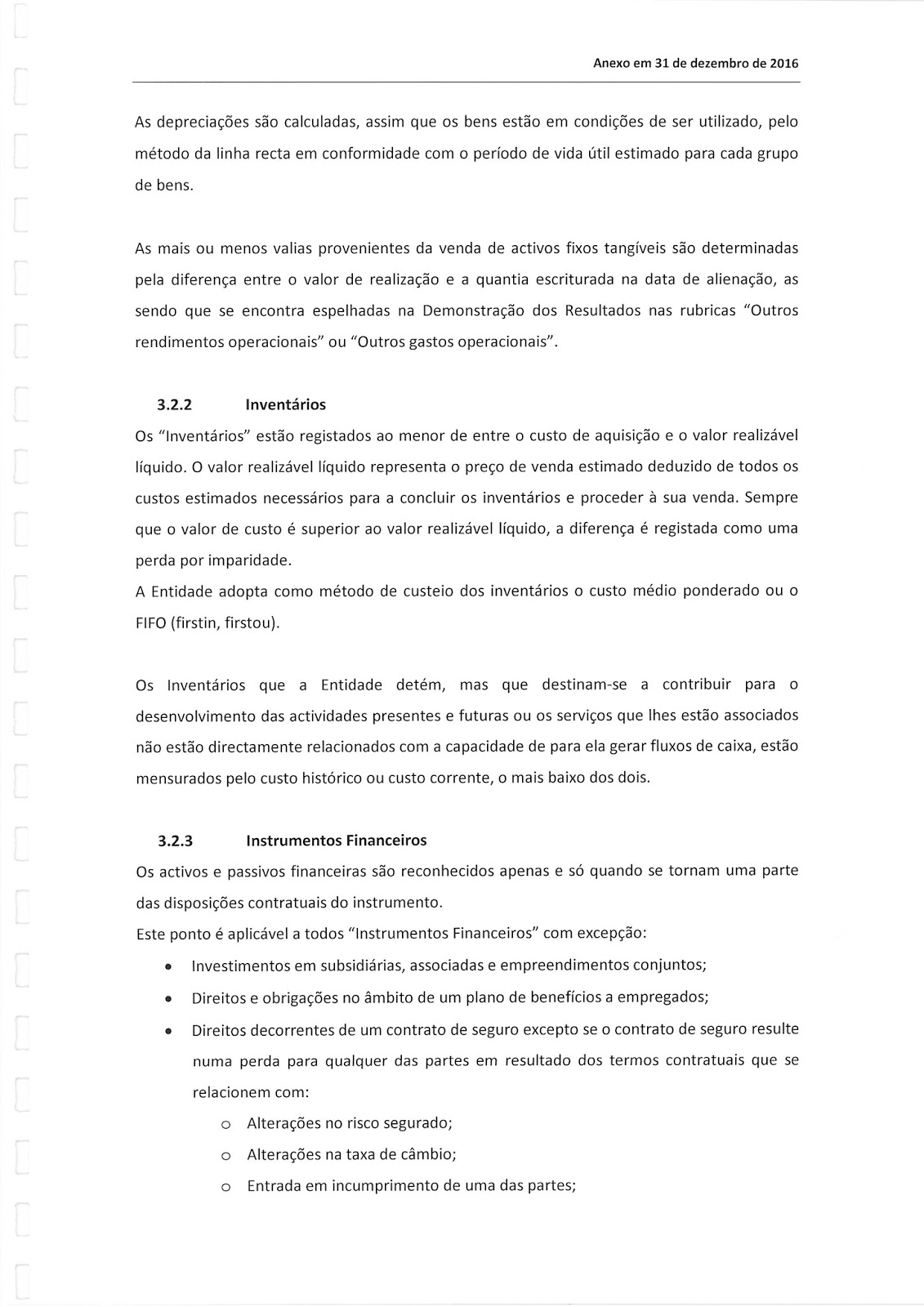 Anexo em 31 de dezembro de 2016

As depreciações são calculadas, assim que os bens estão em condições de ser utilizado, pelo método da linha recta em conformidade com o período de vida útil estimado para cada grupo de bens.

As mais ou menos valias provenientes da venda de activos fixos tangíveis são determinadas pela diferença entre o valor de realização e a quantia escriturada na data de alienação, as sendo que se encontra espelhadas na Demonstração dos Resultados nas rubricas "Outros rendimentos operacionais" ou "Outros gastos operacionais".

3.2.2 Inventários
Os "Inventários" estão registados ao menor de entre o custo de aquisição e o valor realizável líquido. O valor realizável líquido representa o preço de venda estimado deduzido de todos os custos estimados necessários para a concluir os inventários e proceder à sua venda. Sempre que o valor de custo é superior ao valor realizável líquido, a diferença é registada como uma perda por imparidade.
A Entidade adopta como método de custeio dos inventários o custo médio ponderado ou o FIFO (firstin, firstou).

Os Inventários que a Entidade detém, mas que destinam-se a contribuir para o desenvolvimento das actividades presentes e futuras ou os serviços que lhes estão associados não estão directamente relacionados com a capacidade de para ela gerar fluxos de caixa, estão mensurados pelo custo histórico ou custo corrente, o mais baixo dos dois.

3.2.3 Instrumentos Financeiros
Os activos e passivos financeiras são reconhecidos apenas e só quando se tornam uma parte das disposições contratuais do instrumento.
Este ponto é aplicável a todos "Instrumentos Financeiros" com excepção:
• Investimentos em subsidiárias, associadas e empreendimentos conjuntos;
• Direitos e obrigações no âmbito de um plano de benefícios a empregados;
• Direitos decorrentes de um contrato de seguro excepto se o contrato de seguro resulte numa perda para qualquer das partes em resultado dos termos contratuais que se relacionem com:
o Alterações no risco segurado;
o Alterações na taxa de câmbio;
o Entrada em incumprimento de uma das partes;